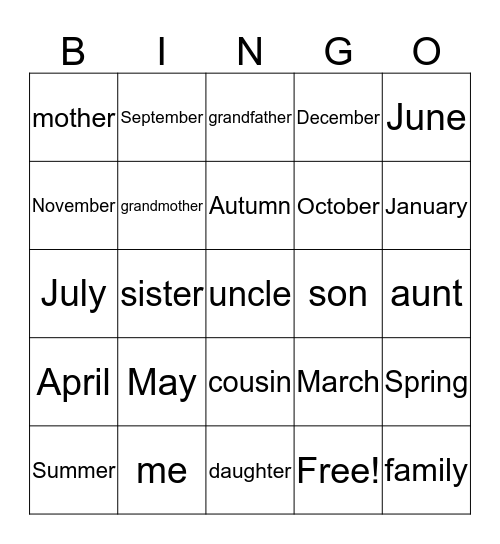 | B | I | N | G | O |
|---|---|---|---|---|
| mother | September | grandfather | December | June |
| November | grandmother | Autumn | October | January |
| July | sister | uncle | son | aunt |
| April | May | cousin | March | Spring |
| Summer | me | daughter | Free! | family |